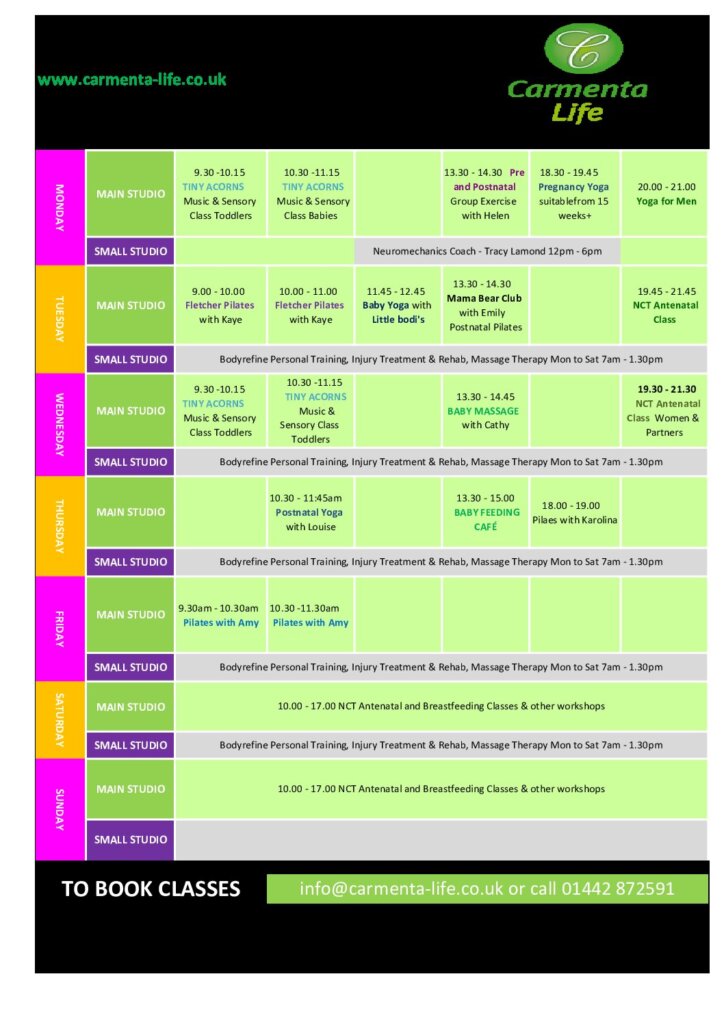 www.carmenta-life.co.uk

C
Carmenta Life

| | | | | | | | |
|---|---|---|---|---|---|---|---|
| MONDAY | MAIN STUDIO | 9.30 -10.15 TINY ACORNS Music & Sensory Class Toddlers | 10.30 -11.15 TINY ACORNS Music & Sensory Class Babies | | 13.30 - 14.30 Pre and Postnatal Group Exercise with Helen | 18.30 - 19.45 Pregnancy Yoga suitablefrom 15 weeks+ | 20.00 - 21.00 Yoga for Men |
| | SMALL STUDIO | | | Neuromechanics Coach - Tracy Lamond 12pm - 6pm | | | |
| TUESDAY | MAIN STUDIO | 9.00 - 10.00 Fletcher Pilates with Kaye | 10.00 - 11.00 Fletcher Pilates with Kaye | 11.45 - 12.45 Baby Yoga with Little bodi's | 13.30 - 14.30 Mama Bear Club with Emily Postnatal Pilates | | 19.45 - 21.45 NCT Antenatal Class |
| | SMALL STUDIO | Bodyrefine Personal Training, Injury Treatment & Rehab, Massage Therapy Mon to Sat 7am - 1.30pm | | | | | |
| WEDNESDAY | MAIN STUDIO | 9.30 -10.15 TINY ACORNS Music & Sensory Class Toddlers | 10.30 -11.15 TINY ACORNS Music & Sensory Class Toddlers | | 13.30 - 14.45 BABY MASSAGE with Cathy | | 19.30 - 21.30 NCT Antenatal Class Women & Partners |
| | SMALL STUDIO | Bodyrefine Personal Training, Injury Treatment & Rehab, Massage Therapy Mon to Sat 7am - 1.30pm | | | | | |
| THURSDAY | MAIN STUDIO | | 10.30 - 11:45am Postnatal Yoga with Louise | | 13.30 - 15.00 BABY FEEDING CAFÉ | 18.00 - 19.00 Pilaes with Karolina | |
| | SMALL STUDIO | Bodyrefine Personal Training, Injury Treatment & Rehab, Massage Therapy Mon to Sat 7am - 1.30pm | | | | | |
| FRIDAY | MAIN STUDIO | 9.30am - 10.30am Pilates with Amy | 10.30 -11.30am Pilates with Amy | | | | |
| | SMALL STUDIO | Bodyrefine Personal Training, Injury Treatment & Rehab, Massage Therapy Mon to Sat 7am - 1.30pm | | | | | |
| SATURDAY | MAIN STUDIO | 10.00 - 17.00 NCT Antenatal and Breastfeeding Classes & other workshops | | | | | |
| | SMALL STUDIO | Bodyrefine Personal Training, Injury Treatment & Rehab, Massage Therapy Mon to Sat 7am - 1.30pm | | | | | |
| SUNDAY | MAIN STUDIO | 10.00 - 17.00 NCT Antenatal and Breastfeeding Classes & other workshops | | | | | |
| | SMALL STUDIO | | | | | | |

TO BOOK CLASSES info@carmenta-life.co.uk or call 01442 872591